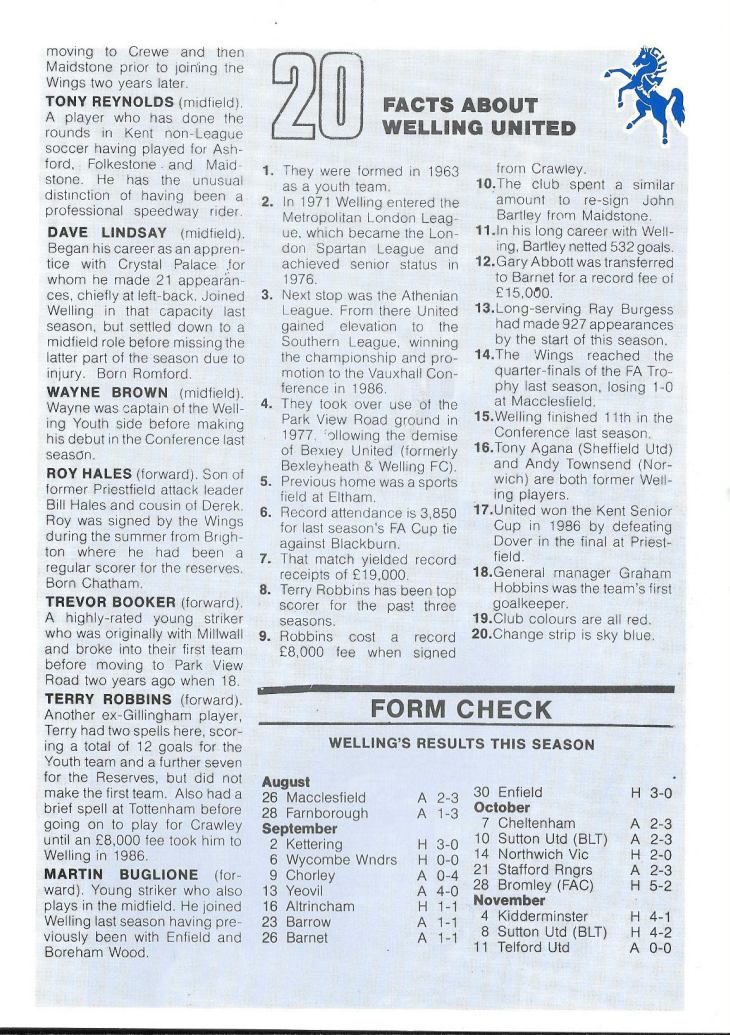 moving to Crewe and then Maidstone prior to joining the Wings two years later.

**TONY REYNOLDS** (midfield). A player who has done the rounds in Kent non-League soccer having played for Ashford, Folkestone and Maidstone. He has the unusual distinction of having been a professional speedway rider.

**DAVE LINDSAY** (midfield). Began his career as an apprentice with Crystal Palace for whom he made 21 appearances, chiefly at left-back. Joined Welling in that capacity last season, but settled down to a midfield role before missing the latter part of the season due to injury. Born Romford.

**WAYNE BROWN** (midfield). Wayne was captain of the Welling Youth side before making his debut in the Conference last season.

**ROY HALES** (forward). Son of former Priestfield attack leader Bill Hales and cousin of Derek. Roy was signed by the Wings during the summer from Brighton where he had been a regular scorer for the reserves. Born Chatham.

**TREVOR BOOKER** (forward). A highly-rated young striker who was originally with Millwall and broke into their first team before moving to Park View Road two years ago when 18.

**TERRY ROBBINS** (forward). Another ex-Gillingham player, Terry had two spells here, scoring a total of 12 goals for the Youth team and a further seven for the Reserves, but did not make the first team. Also had a brief spell at Tottenham before going on to play for Crawley until an £8,000 fee took him to Welling in 1986.

**MARTIN BUGLIONE** (forward). Young striker who also plays in the midfield. He joined Welling last season having previously been with Enfield and Boreham Wood.

20 FACTS ABOUT WELLING UNITED

**1.** They were formed in 1963 as a youth team.
**2.** In 1971 Welling entered the Metropolitan London League, which became the London Spartan League and achieved senior status in 1976.
**3.** Next stop was the Athenian League. From there United gained elevation to the Southern League, winning the championship and promotion to the Vauxhall Conference in 1986.
**4.** They took over use of the Park View Road ground in 1977, following the demise of Bexley United (formerly Bexleyheath & Welling FC).
**5.** Previous home was a sports field at Eltham.
**6.** Record attendance is 3,850 for last season's FA Cup tie against Blackburn.
**7.** That match yielded record receipts of £19,000.
**8.** Terry Robbins has been top scorer for the past three seasons.
**9.** Robbins cost a record £8,000 fee when signed from Crawley.
**10.** The club spent a similar amount to re-sign John Bartley from Maidstone.
**11.** In his long career with Welling, Bartley netted 532 goals.
**12.** Gary Abbott was transferred to Barnet for a record fee of £15,000.
**13.** Long-serving Ray Burgess had made 927 appearances by the start of this season.
**14.** The Wings reached the quarter-finals of the FA Trophy last season, losing 1-0 at Macclesfield.
**15.** Welling finished 11th in the Conference last season.
**16.** Tony Agana (Sheffield Utd) and Andy Townsend (Norwich) are both former Welling players.
**17.** United won the Kent Senior Cup in 1986 by defeating Dover in the final at Priestfield.
**18.** General manager Graham Hobbins was the team's first goalkeeper.
**19.** Club colours are all red.
**20.** Change strip is sky blue.

FORM CHECK

WELLING'S RESULTS THIS SEASON

**August**
26 Macclesfield A 2-3
28 Farnborough A 1-3
**September**
2 Kettering H 3-0
6 Wycombe Wndrs H 0-0
9 Chorley A 0-4
13 Yeovil A 4-0
16 Altrincham H 1-1
23 Barrow A 1-1
26 Barnet A 1-1
30 Enfield H 3-0
**October**
7 Cheltenham A 2-3
10 Sutton Utd (BLT) A 2-3
14 Northwich Vic H 2-0
21 Stafford Rngrs A 2-3
28 Bromley (FAC) H 5-2
**November**
4 Kidderminster H 4-1
8 Sutton Utd (BLT) H 4-2
11 Telford Utd A 0-0